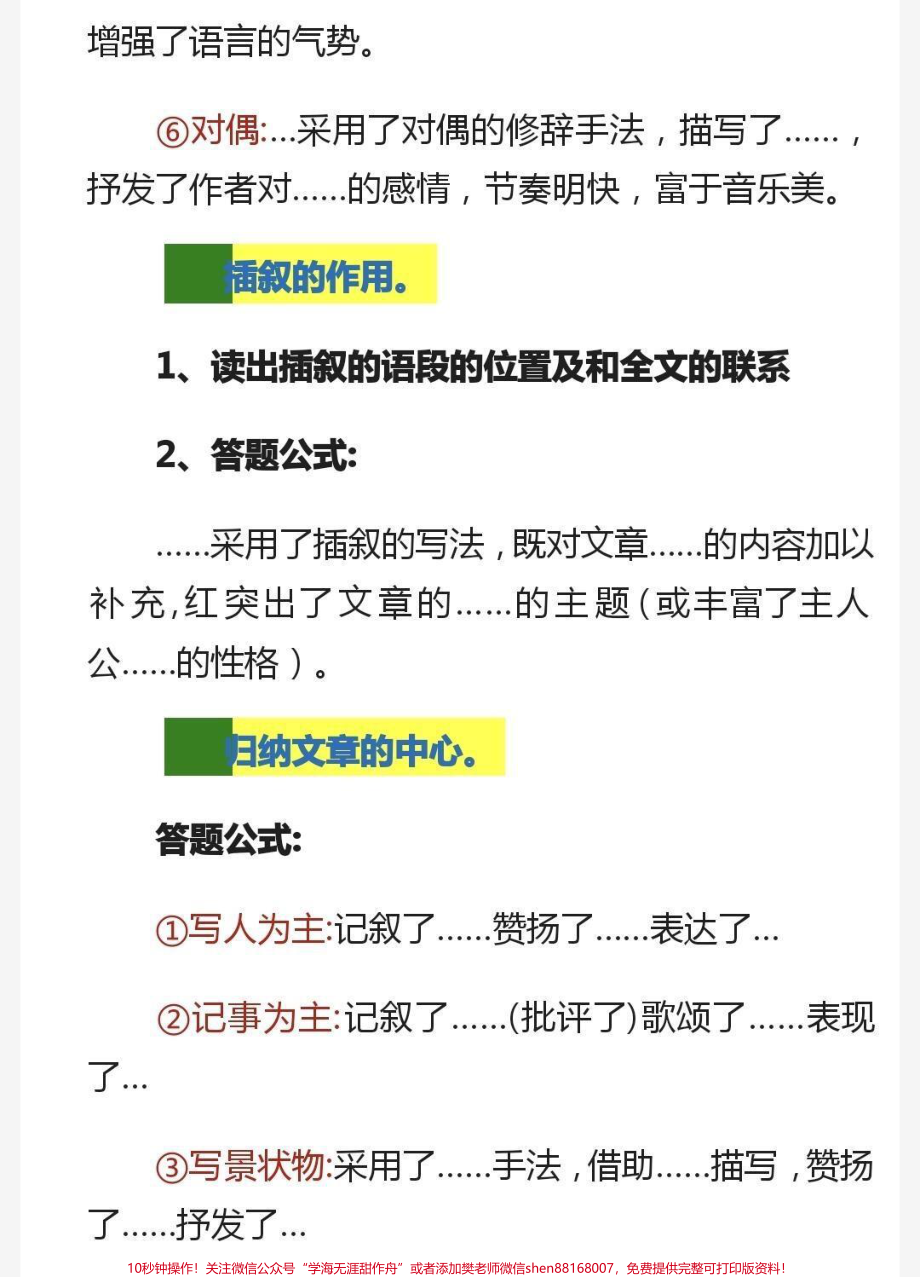 增强了语言的气势。

⑥对偶:…采用了对偶的修辞手法，描写了……，抒发了作者对……的感情，节奏明快，富于音乐美。

插叙的作用。

1、读出插叙的语段的位置及和全文的联系

2、答题公式:

……采用了插叙的写法，既对文章……的内容加以补充,红突出了文章的……的主题(或丰富了主人公……的性格)。

归纳文章的中心。

答题公式:

①写人为主:记叙了……赞扬了……表达了…

②记事为主:记叙了……(批评了)歌颂了……表现了…

③写景状物:采用了……手法，借助……描写，赞扬了……抒发了…

10秒钟操作！关注微信公众号“学海无涯甜作舟”或者添加樊老师微信shen88168007，免费提供完整可打印版资料！